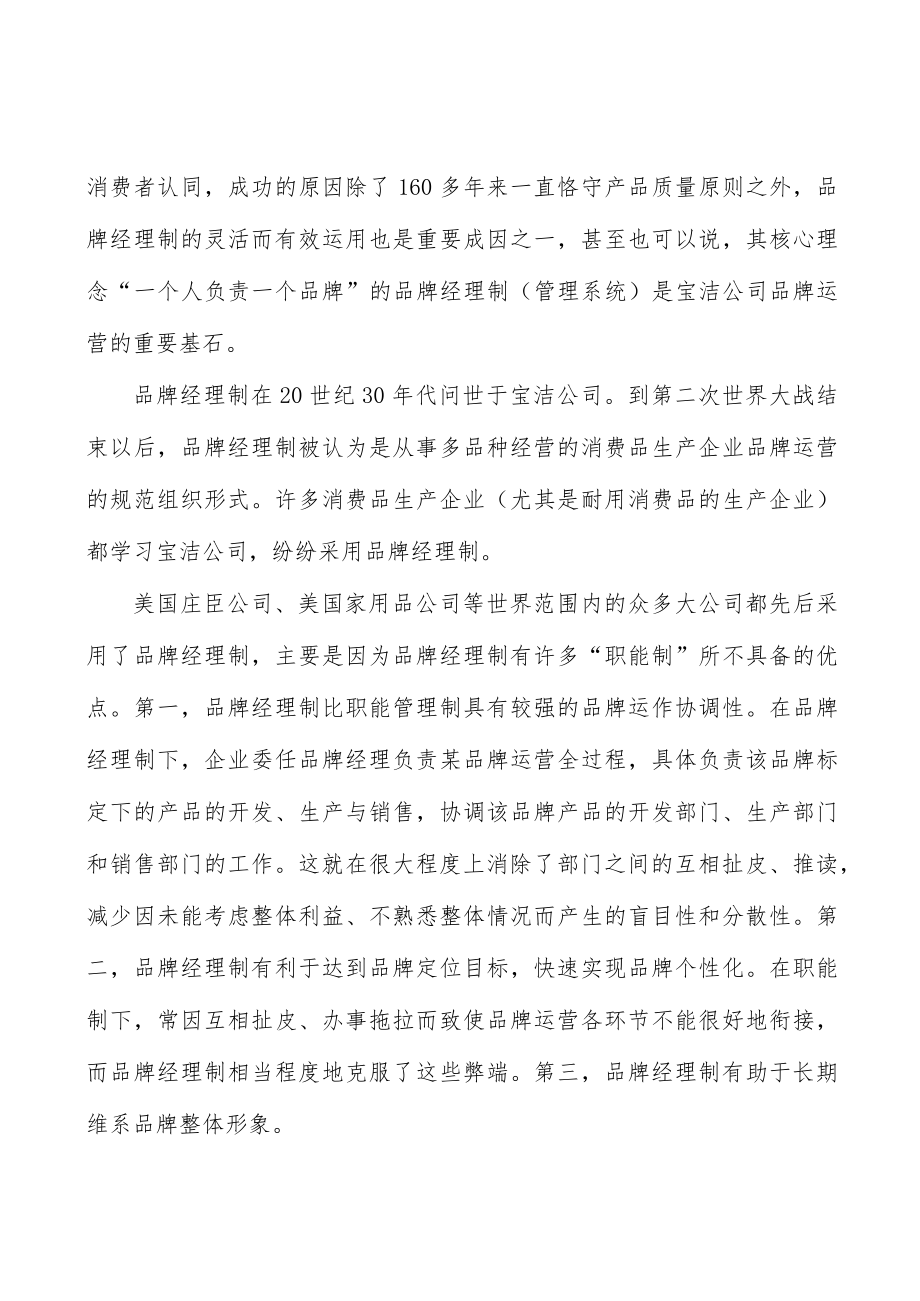 消费者认同，成功的原因除了160多年来一直恪守产品质量原则之外，品牌经理制的灵活而有效运用也是重要成因之一，甚至也可以说，其核心理念“一个人负责一个品牌”的品牌经理制（管理系统）是宝洁公司品牌运营的重要基石。

品牌经理制在20世纪30年代问世于宝洁公司。到第二次世界大战结束以后，品牌经理制被认为是从事多品种经营的消费品生产企业品牌运营的规范组织形式。许多消费品生产企业（尤其是耐用消费品的生产企业）都学习宝洁公司，纷纷采用品牌经理制。

美国庄臣公司、美国家用品公司等世界范围内的众多大公司都先后采用了品牌经理制，主要是因为品牌经理制有许多“职能制”所不具备的优点。第一，品牌经理制比职能管理制具有较强的品牌运作协调性。在品牌经理制下，企业委任品牌经理负责某品牌运营全过程，具体负责该品牌标定下的产品的开发、生产与销售，协调该品牌产品的开发部门、生产部门和销售部门的工作。这就在很大程度上消除了部门之间的互相扯皮、推读，减少因未能考虑整体利益、不熟悉整体情况而产生的盲目性和分散性。第二，品牌经理制有利于达到品牌定位目标，快速实现品牌个性化。在职能制下，常因互相扯皮、办事拖拉而致使品牌运营各环节不能很好地衔接，而品牌经理制相当程度地克服了这些弊端。第三，品牌经理制有助于长期维系品牌整体形象。